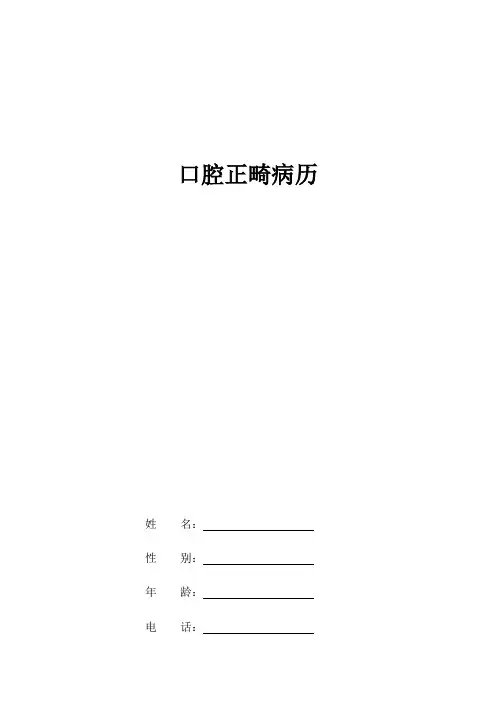 口腔正畸病历

姓 名：____

性 别：____

年 龄：____

电 话：____